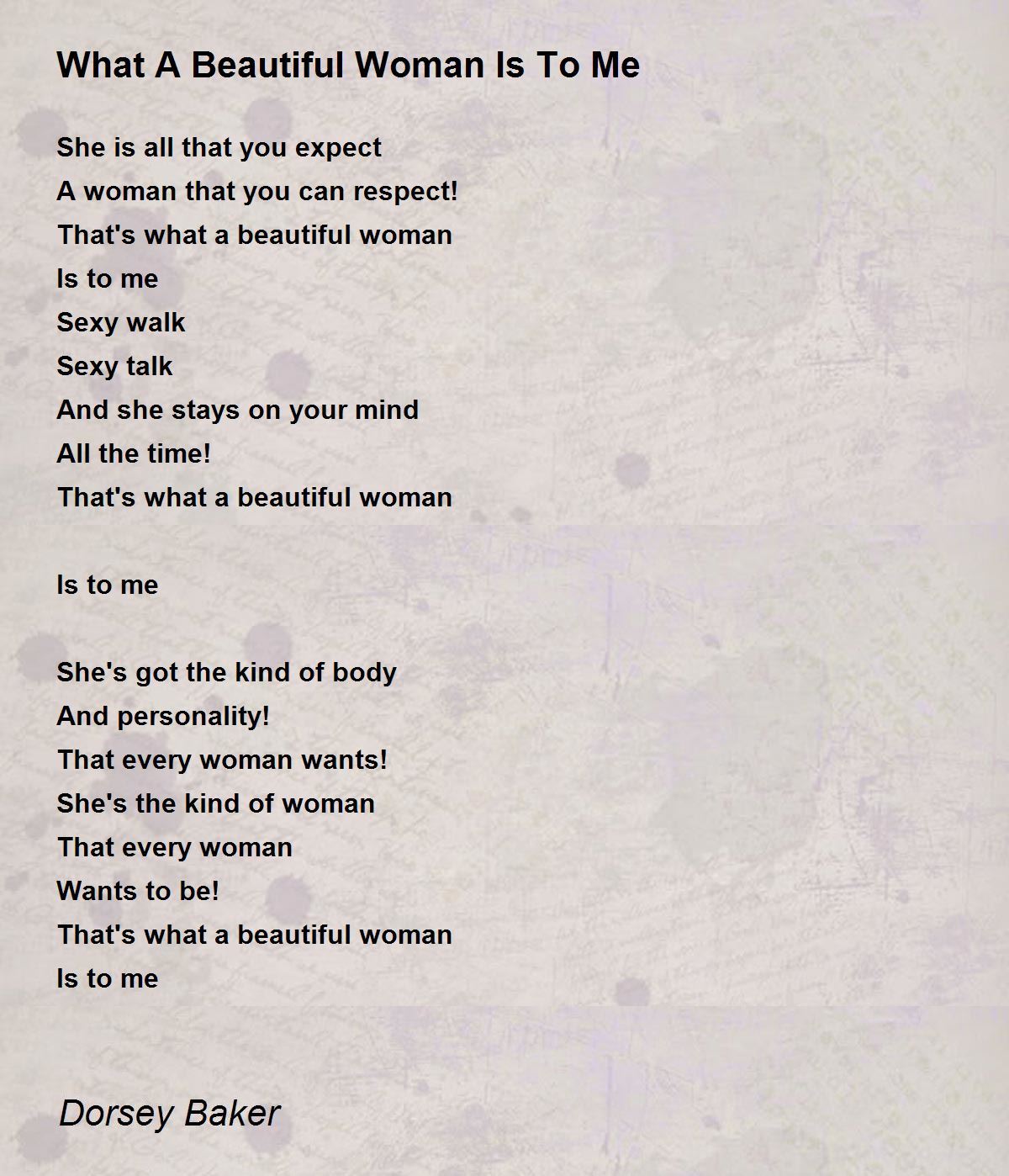 What A Beautiful Woman Is To Me

She is all that you expect
A woman that you can respect!
That's what a beautiful woman
Is to me
Sexy walk
Sexy talk
And she stays on your mind
All the time!
That's what a beautiful woman

Is to me

She's got the kind of body
And personality!
That every woman wants!
She's the kind of woman
That every woman
Wants to be!
That's what a beautiful woman
Is to me

Dorsey Baker